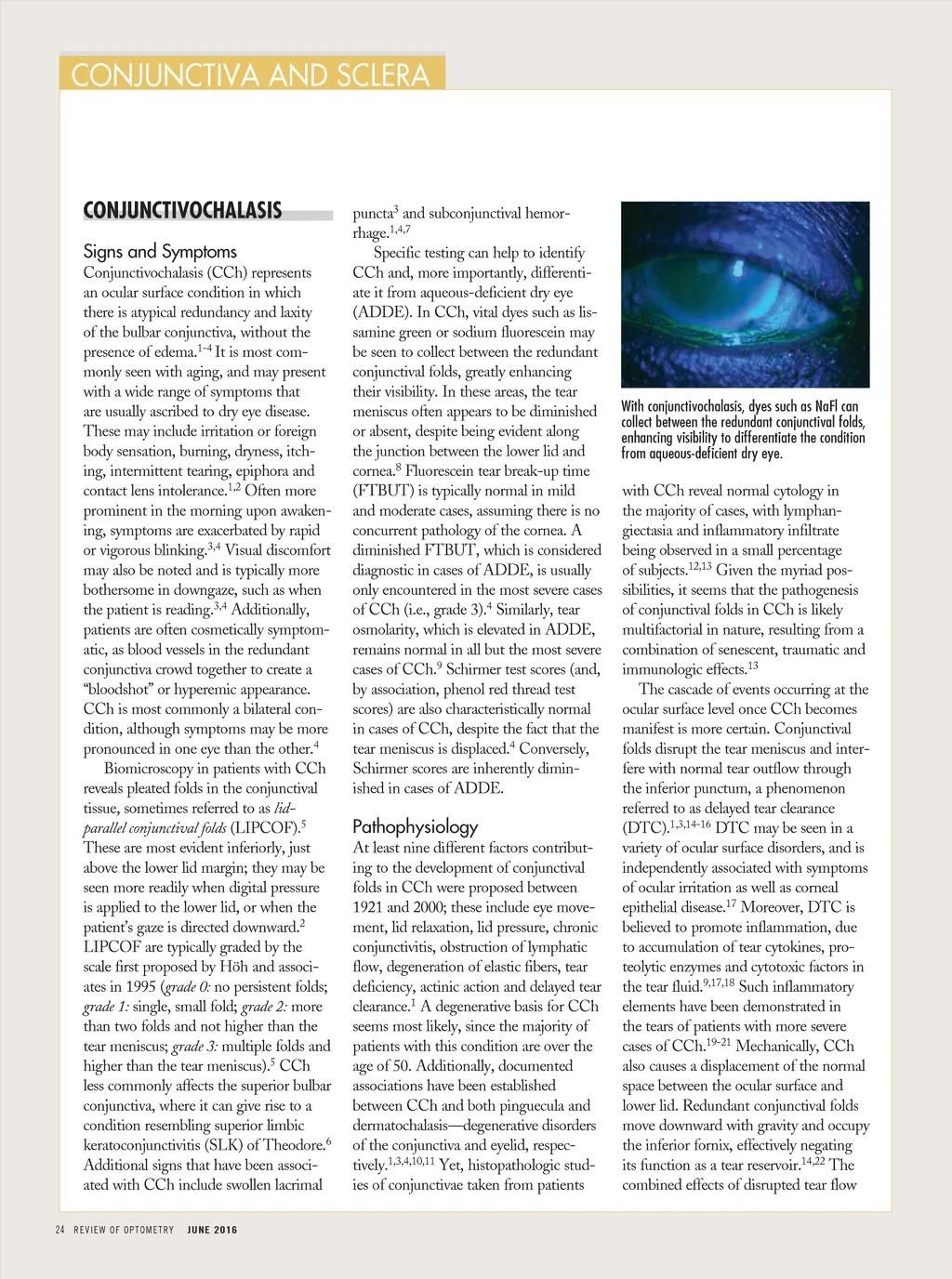 CONJUNCTIVA AND SCLERA

CONJUNCTIVOCHALASIS

Signs and Symptoms
Conjunctivochalasis (CCh) represents an ocular surface condition in which there is atypical redundancy and laxity of the bulbar conjunctiva, without the presence of edema.$^{1-4}$ It is most commonly seen with aging, and may present with a wide range of symptoms that are usually ascribed to dry eye disease. These may include irritation or foreign body sensation, burning, dryness, itching, intermittent tearing, epiphora and contact lens intolerance.$^{1,2}$ Often more prominent in the morning upon awakening, symptoms are exacerbated by rapid or vigorous blinking.$^{3,4}$ Visual discomfort may also be noted and is typically more bothersome in downgaze, such as when the patient is reading.$^{3,4}$ Additionally, patients are often cosmetically symptomatic, as blood vessels in the redundant conjunctiva crowd together to create a "bloodshot" or hyperemic appearance. CCh is most commonly a bilateral condition, although symptoms may be more pronounced in one eye than the other.$^{4}$

Biomicroscopy in patients with CCh reveals pleated folds in the conjunctival tissue, sometimes referred to as lid-parallel conjunctival folds (LIPCOF).$^{5}$ These are most evident inferiorly, just above the lower lid margin; they may be seen more readily when digital pressure is applied to the lower lid, or when the patient's gaze is directed downward.$^{2}$ LIPCOF are typically graded by the scale first proposed by Höh and associates in 1995 (grade 0: no persistent folds; grade 1: single, small fold; grade 2: more than two folds and not higher than the tear meniscus; grade 3: multiple folds and higher than the tear meniscus).$^{5}$ CCh less commonly affects the superior bulbar conjunctiva, where it can give rise to a condition resembling superior limbic keratoconjunctivitis (SLK) of Theodore.$^{6}$ Additional signs that have been associated with CCh include swollen lacrimal puncta$^{3}$ and subconjunctival hemorrhage.$^{1,4,7}$

Specific testing can help to identify CCh and, more importantly, differentiate it from aqueous-deficient dry eye (ADDE). In CCh, vital dyes such as lissamine green or sodium fluorescein may be seen to collect between the redundant conjunctival folds, greatly enhancing their visibility. In these areas, the tear meniscus often appears to be diminished or absent, despite being evident along the junction between the lower lid and cornea.$^{8}$ Fluorescein tear break-up time (FTBUT) is typically normal in mild and moderate cases, assuming there is no concurrent pathology of the cornea. A diminished FTBUT, which is considered diagnostic in cases of ADDE, is usually only encountered in the most severe cases of CCh (i.e., grade 3).$^{4}$ Similarly, tear osmolarity, which is elevated in ADDE, remains normal in all but the most severe cases of CCh.$^{9}$ Schirmer test scores (and, by association, phenol red thread test scores) are also characteristically normal in cases of CCh, despite the fact that the tear meniscus is displaced.$^{4}$ Conversely, Schirmer scores are inherently diminished in cases of ADDE.

Pathophysiology
At least nine different factors contributing to the development of conjunctival folds in CCh were proposed between 1921 and 2000; these include eye movement, lid relaxation, lid pressure, chronic conjunctivitis, obstruction of lymphatic flow, degeneration of elastic fibers, tear deficiency, actinic action and delayed tear clearance.$^{1}$ A degenerative basis for CCh seems most likely, since the majority of patients with this condition are over the age of 50. Additionally, documented associations have been established between CCh and both pinguecula and dermatochalasis—degenerative disorders of the conjunctiva and eyelid, respectively.$^{1,3,4,10,11}$ Yet, histopathologic studies of conjunctivae taken from patients

With conjunctivochalasis, dyes such as NaFl can collect between the redundant conjunctival folds, enhancing visibility to differentiate the condition from aqueous-deficient dry eye.

with CCh reveal normal cytology in the majority of cases, with lymphangiectasia and inflammatory infiltrate being observed in a small percentage of subjects.$^{12,13}$ Given the myriad possibilities, it seems that the pathogenesis of conjunctival folds in CCh is likely multifactorial in nature, resulting from a combination of senescent, traumatic and immunologic effects.$^{13}$

The cascade of events occurring at the ocular surface level once CCh becomes manifest is more certain. Conjunctival folds disrupt the tear meniscus and interfere with normal tear outflow through the inferior punctum, a phenomenon referred to as delayed tear clearance (DTC).$^{1,3,14-16}$ DTC may be seen in a variety of ocular surface disorders, and is independently associated with symptoms of ocular irritation as well as corneal epithelial disease.$^{17}$ Moreover, DTC is believed to promote inflammation, due to accumulation of tear cytokines, proteolytic enzymes and cytotoxic factors in the tear fluid.$^{9,17,18}$ Such inflammatory elements have been demonstrated in the tears of patients with more severe cases of CCh.$^{19-21}$ Mechanically, CCh also causes a displacement of the normal space between the ocular surface and lower lid. Redundant conjunctival folds move downward with gravity and occupy the inferior fornix, effectively negating its function as a tear reservoir.$^{14,22}$ The combined effects of disrupted tear flow

24 REVIEW OF OPTOMETRY JUNE 2016